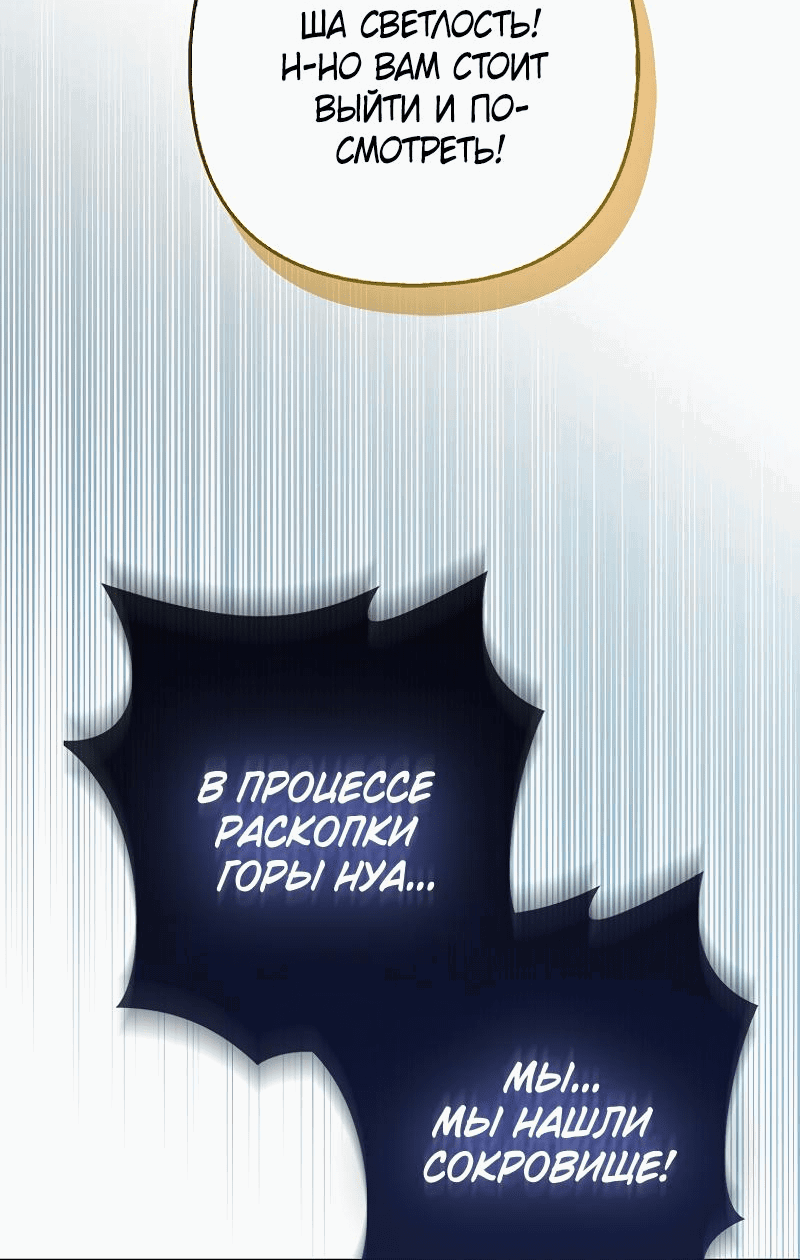 ША СВЕТЛОСТЬ! Н-НО ВАМ СТОИТ ВЫЙТИ И ПОСМОТРЕТЬ!

В ПРОЦЕССЕ РАСКОПКИ ГОРЫ НУА...

МЫ... МЫ НАШЛИ СОКРОВИЩЕ!